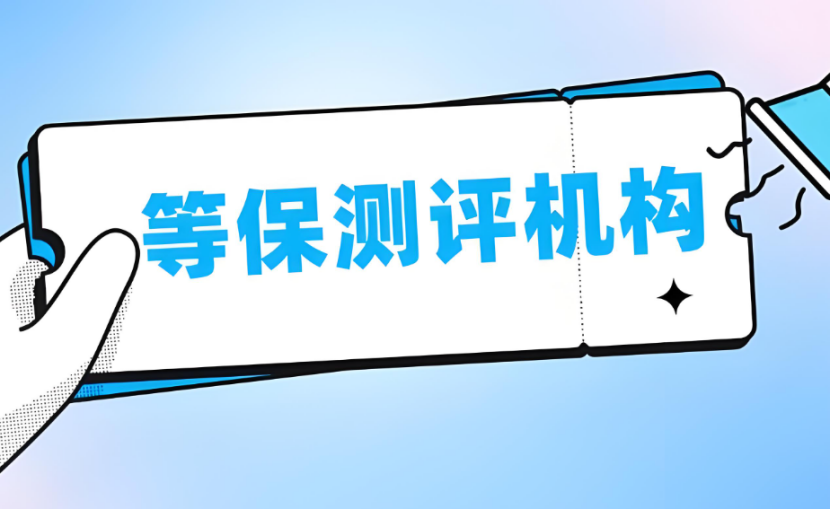 等保测评机构